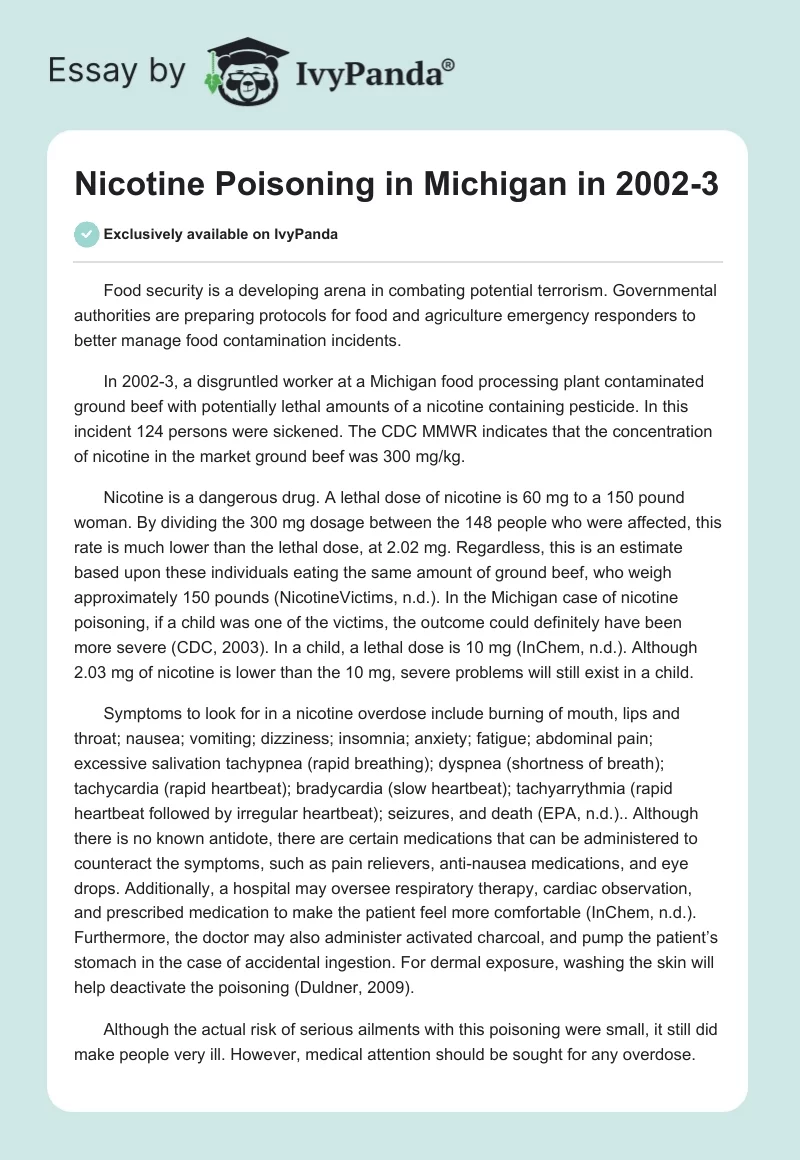 Essay by IvyPanda®

Nicotine Poisoning in Michigan in 2002-3

Exclusively available on IvyPanda

Food security is a developing arena in combating potential terrorism. Governmental authorities are preparing protocols for food and agriculture emergency responders to better manage food contamination incidents.

In 2002-3, a disgruntled worker at a Michigan food processing plant contaminated ground beef with potentially lethal amounts of a nicotine containing pesticide. In this incident 124 persons were sickened. The CDC MMWR indicates that the concentration of nicotine in the market ground beef was 300 mg/kg.

Nicotine is a dangerous drug. A lethal dose of nicotine is 60 mg to a 150 pound woman. By dividing the 300 mg dosage between the 148 people who were affected, this rate is much lower than the lethal dose, at 2.02 mg. Regardless, this is an estimate based upon these individuals eating the same amount of ground beef, who weigh approximately 150 pounds (NicotineVictims, n.d.). In the Michigan case of nicotine poisoning, if a child was one of the victims, the outcome could definitely have been more severe (CDC, 2003). In a child, a lethal dose is 10 mg (InChem, n.d.). Although 2.03 mg of nicotine is lower than the 10 mg, severe problems will still exist in a child.

Symptoms to look for in a nicotine overdose include burning of mouth, lips and throat; nausea; vomiting; dizziness; insomnia; anxiety; fatigue; abdominal pain; excessive salivation tachypnea (rapid breathing); dyspnea (shortness of breath); tachycardia (rapid heartbeat); bradycardia (slow heartbeat); tachyarrythmia (rapid heartbeat followed by irregular heartbeat); seizures, and death (EPA, n.d.).. Although there is no known antidote, there are certain medications that can be administered to counteract the symptoms, such as pain relievers, anti-nausea medications, and eye drops. Additionally, a hospital may oversee respiratory therapy, cardiac observation, and prescribed medication to make the patient feel more comfortable (InChem, n.d.). Furthermore, the doctor may also administer activated charcoal, and pump the patient's stomach in the case of accidental ingestion. For dermal exposure, washing the skin will help deactivate the poisoning (Duldner, 2009).

Although the actual risk of serious ailments with this poisoning were small, it still did make people very ill. However, medical attention should be sought for any overdose.